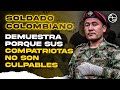 SOLDADO COLOMBIANO DEMUESTRA PORQUE SUS COMPATRIOTAS NO SON CULPABLES